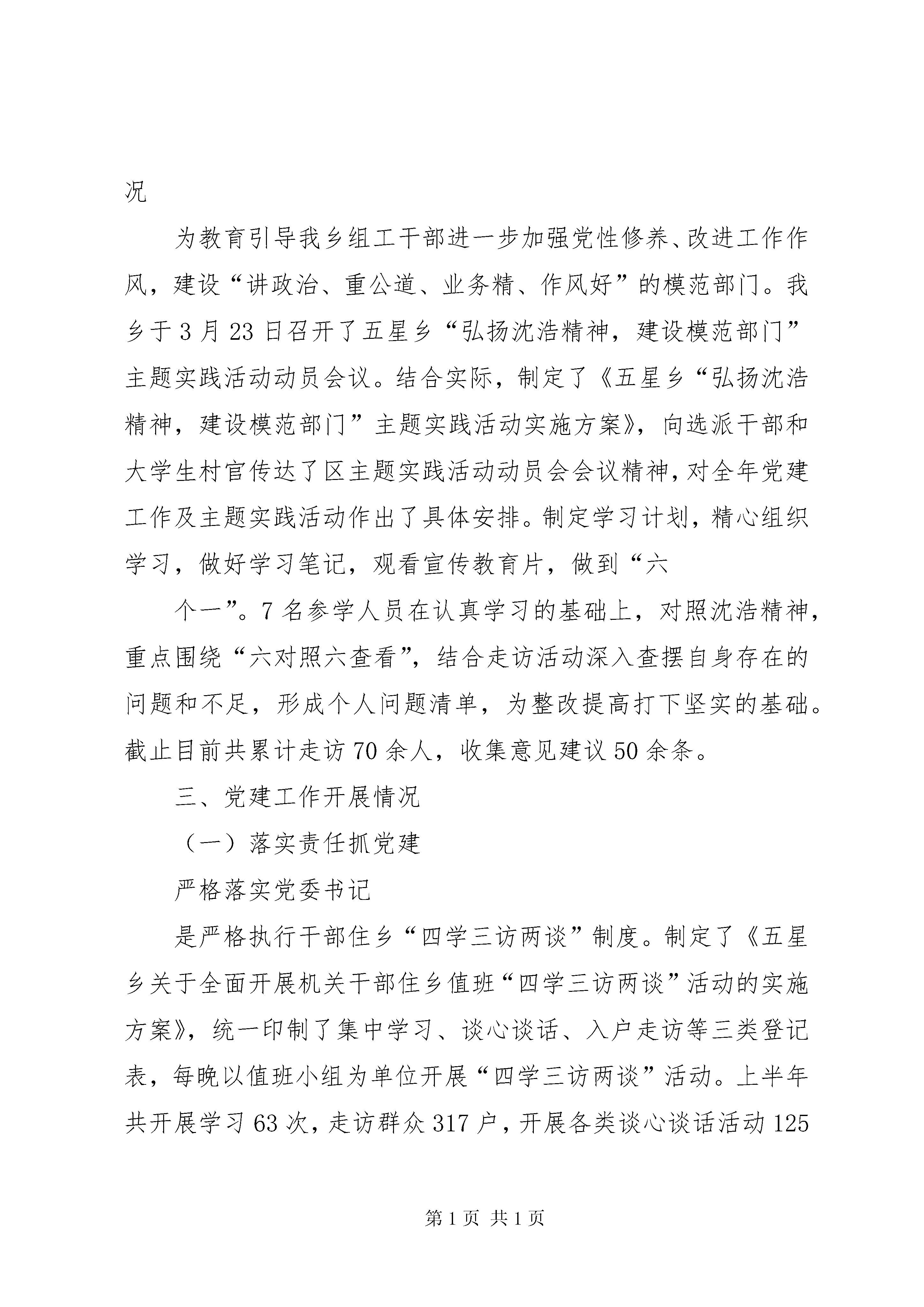 况

为教育引导我乡组工干部进一步加强党性修养、改进工作作风，建设“讲政治、重公道、业务精、作风好”的模范部门。我乡于3月23日召开了五星乡“弘扬沈浩精神，建设模范部门”主题实践活动动员会议。结合实际，制定了《五星乡“弘扬沈浩精神，建设模范部门”主题实践活动实施方案》，向选派干部和大学生村官传达了区主题实践活动动员会会议精神，对全年党建工作及主题实践活动作出了具体安排。制定学习计划，精心组织学习，做好学习笔记，观看宣传教育片，做到“六

个一”。7名参学人员在认真学习的基础上，对照沈浩精神，重点围绕“六对照六查看”，结合走访活动深入查摆自身存在的问题和不足，形成个人问题清单，为整改提高打下坚实的基础。截止目前共累计走访70余人，收集意见建议50余条。

三、党建工作开展情况

（一）落实责任抓党建

严格落实党委书记

是严格执行干部住乡“四学三访两谈”制度。制定了《五星乡关于全面开展机关干部住乡值班“四学三访两谈”活动的实施方案》，统一印制了集中学习、谈心谈话、入户走访等三类登记表，每晚以值班小组为单位开展“四学三访两谈”活动。上半年共开展学习63次，走访群众317户，开展各类谈心谈话活动125

第1页 共1页